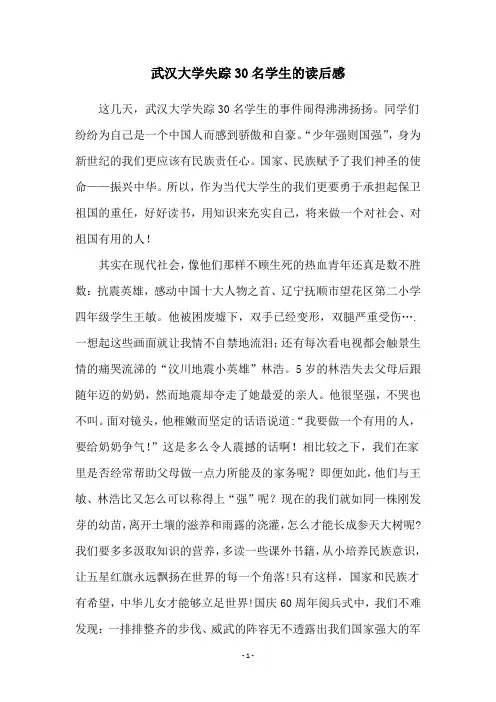 武汉大学失踪30名学生的读后感

这几天，武汉大学失踪30名学生的事件闹得沸沸扬扬。同学们纷纷为自己是一个中国人而感到骄傲和自豪。“少年强则国强”，身为新世纪的我们更应该有民族责任心。国家、民族赋予了我们神圣的使命——振兴中华。所以，作为当代大学生的我们更要勇于承担起保卫祖国的重任，好好读书，用知识来充实自己，将来做一个对社会、对祖国有用的人！

其实在现代社会，像他们那样不顾生死的热血青年还真是数不胜数：抗震英雄，感动中国十大人物之首、辽宁抚顺市望花区第二小学四年级学生王敏。他被困废墟下，双手已经变形，双腿严重受伤….一想起这些画面就让我情不自禁地流泪；还有每次看电视都会触景生情的痛哭流涕的“汶川地震小英雄”林浩。5岁的林浩失去父母后跟随年迈的奶奶，然而地震却夺走了她最爱的亲人。他很坚强，不哭也不叫。面对镜头，他稚嫩而坚定的话语说道：“我要做一个有用的人，要给奶奶争气！”这是多么令人震撼的话啊！相比较之下，我们在家里是否经常帮助父母做一点力所能及的家务呢？即便如此，他们与王敏、林浩比又怎么可以称得上“强”呢？现在的我们就如同一株刚发芽的幼苗，离开土壤的滋养和雨露的浇灌，怎么才能长成参天大树呢？我们要多多汲取知识的营养，多读一些课外书籍，从小培养民族意识，让五星红旗永远飘扬在世界的每一个角落！只有这样，国家和民族才有希望，中华儿女才能够立足世界！国庆60周年阅兵式中，我们不难发现：一排排整齐的步伐、威武的阵容无不透露出我们国家强大的军

- 1 -